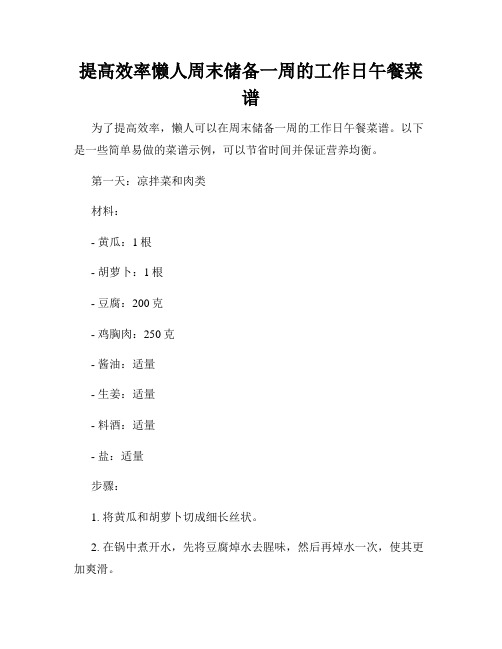 提高效率懒人周末储备一周的工作日午餐菜谱

为了提高效率，懒人可以在周末储备一周的工作日午餐菜谱。以下是一些简单易做的菜谱示例，可以节省时间并保证营养均衡。

第一天：凉拌菜和肉类

材料：

- 黄瓜：1 根

- 胡萝卜：1 根

- 豆腐：200 克

- 鸡胸肉：250 克

- 酱油：适量

- 生姜：适量

- 料酒：适量

- 盐：适量

步骤：

1. 将黄瓜和胡萝卜切成细长丝状。

2. 在锅中煮开水，先将豆腐焯水去腥味，然后再焯水一次，使其更加爽滑。